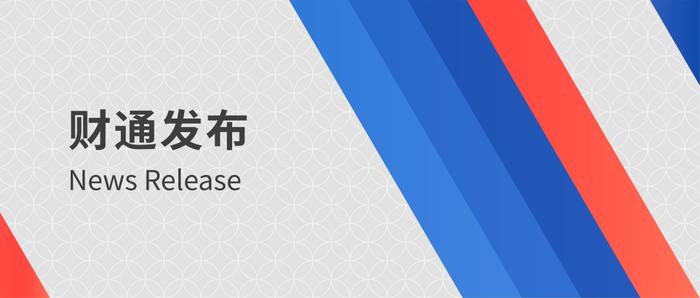 财通发布
News Release